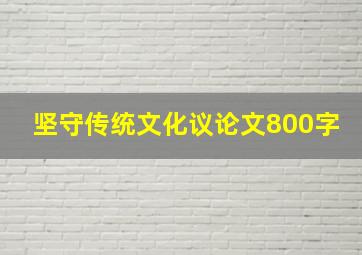 坚守传统文化议论文800字